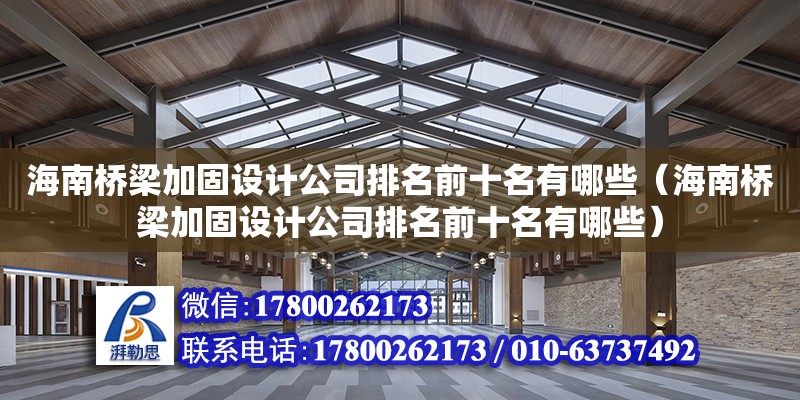 海南桥梁加固设计公司排名前十名有哪些（海南桥梁加固设计公司排名前十名有哪些）

湃勒思

微信:17800262173

联系电话:17800262173 / 010-63737492